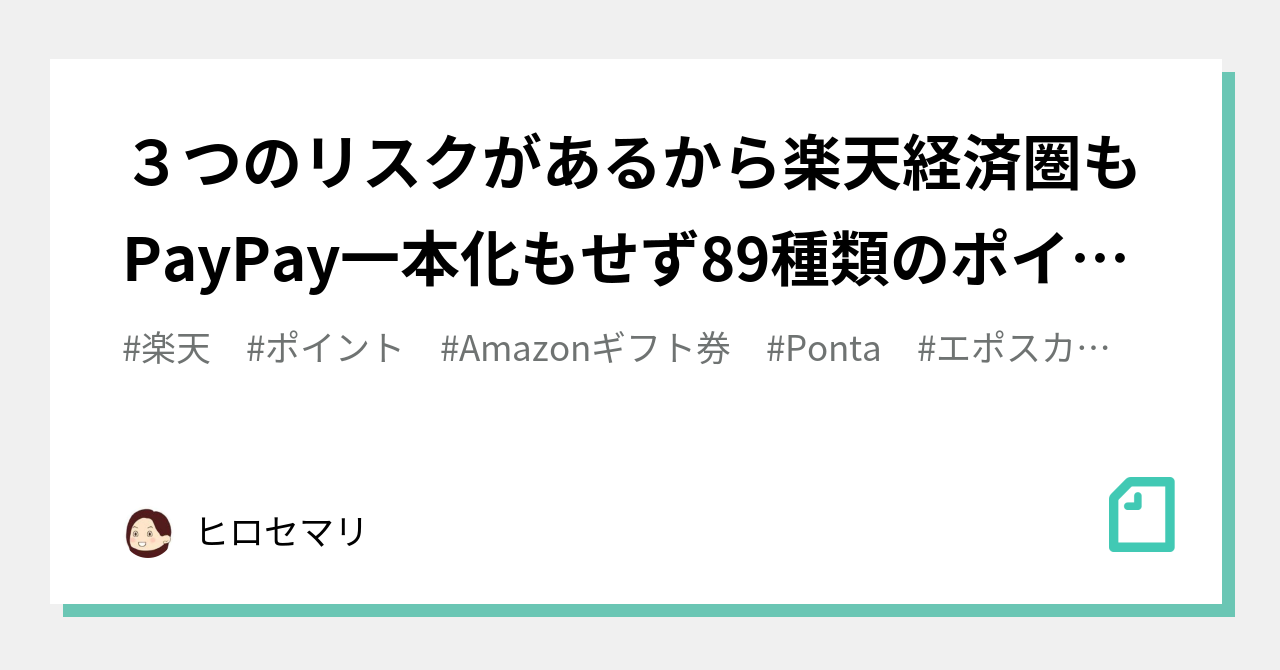 ３つのリスクがあるから楽天経済圏もPayPay一本化もせず89種類のポイ…

#楽天　#ポイント　#Amazonギフト券　#Ponta　#エポスカ…

ヒロセマリ